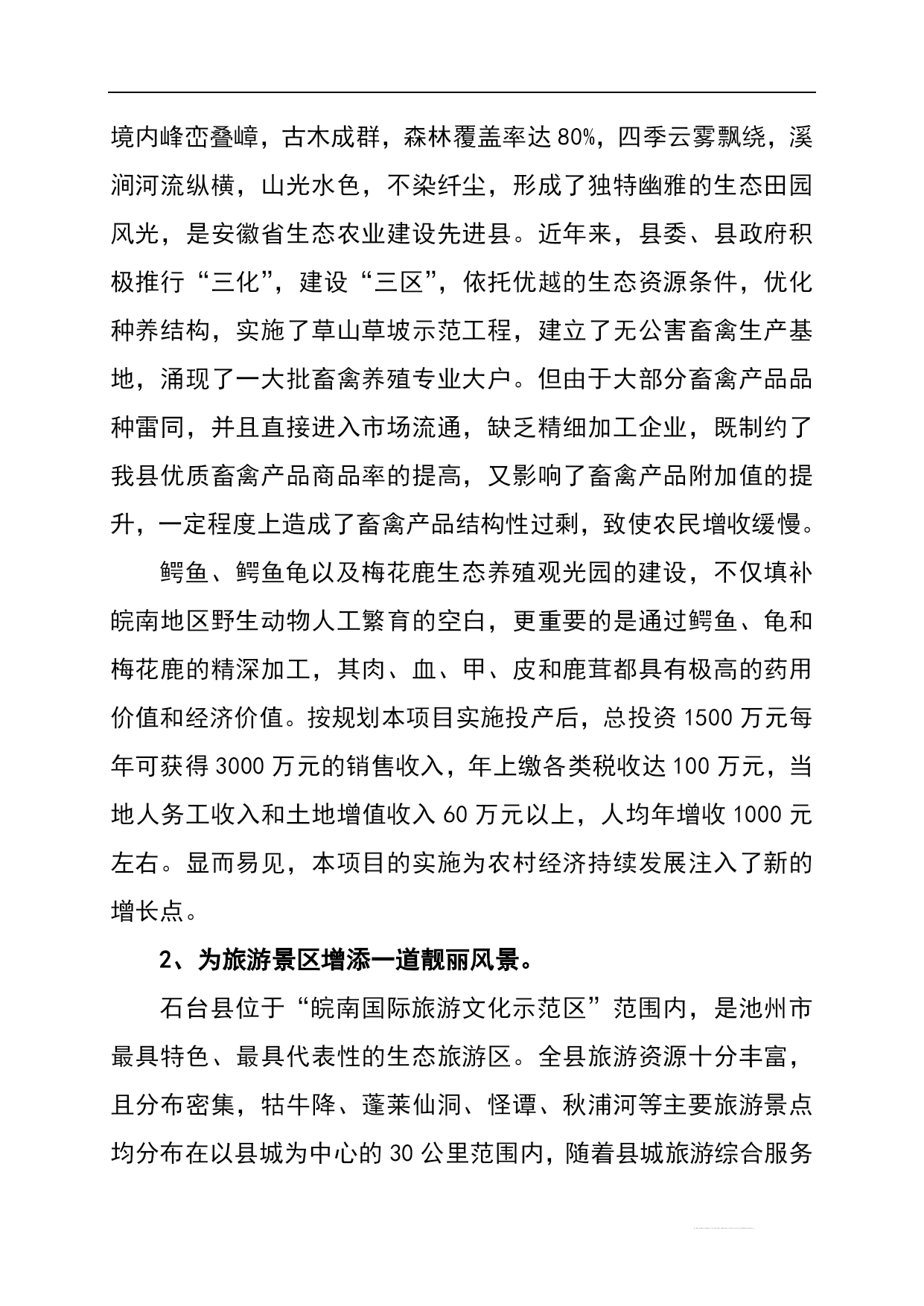 境内峰峦叠嶂，古木成群，森林覆盖率达80%，四季云雾飘绕，溪涧河流纵横，山光水色，不染纤尘，形成了独特幽雅的生态田园风光，是安徽省生态农业建设先进县。近年来，县委、县政府积极推行“三化”，建设“三区”，依托优越的生态资源条件，优化种养结构，实施了草山草坡示范工程，建立了无公害畜禽生产基地，涌现了一大批畜禽养殖专业大户。但由于大部分畜禽产品品种雷同，并且直接进入市场流通，缺乏精细加工企业，既制约了我县优质畜禽产品商品率的提高，又影响了畜禽产品附加值的提升，一定程度上造成了畜禽产品结构性过剩，致使农民增收缓慢。

鳄鱼、鳄鱼龟以及梅花鹿生态养殖观光园的建设，不仅填补皖南地区野生动物人工繁育的空白，更重要的是通过鳄鱼、龟和梅花鹿的精深加工，其肉、血、甲、皮和鹿茸都具有极高的药用价值和经济价值。按规划本项目实施投产后，总投资1500万元每年可获得3000万元的销售收入，年上缴各类税收达100万元，当地人务工收入和土地增值收入60万元以上，人均年增收1000元左右。显而易见，本项目的实施为农村经济持续发展注入了新的增长点。

2、为旅游景区增添一道靓丽风景。

石台县位于“皖南国际旅游文化示范区”范围内，是池州市最具特色、最具代表性的生态旅游区。全县旅游资源十分丰富，且分布密集，牯牛降、蓬莱仙洞、怪谭、秋浦河等主要旅游景点均分布在以县城为中心的30公里范围内，随着县城旅游综合服务